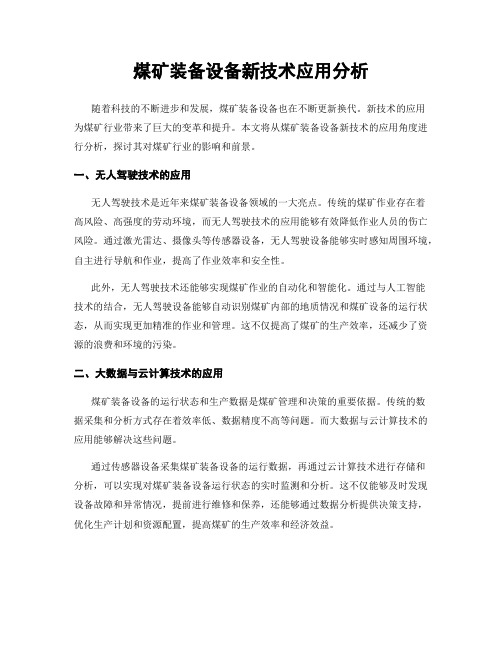 煤矿装备设备新技术应用分析

随着科技的不断进步和发展，煤矿装备设备也在不断更新换代。新技术的应用为煤矿行业带来了巨大的变革和提升。本文将从煤矿装备设备新技术的应用角度进行分析，探讨其对煤矿行业的影响和前景。

一、无人驾驶技术的应用

无人驾驶技术是近年来煤矿装备设备领域的一大亮点。传统的煤矿作业存在着高风险、高强度的劳动环境，而无人驾驶技术的应用能够有效降低作业人员的伤亡风险。通过激光雷达、摄像头等传感器设备，无人驾驶设备能够实时感知周围环境，自主进行导航和作业，提高了作业效率和安全性。

此外，无人驾驶技术还能够实现煤矿作业的自动化和智能化。通过与人工智能技术的结合，无人驾驶设备能够自动识别煤矿内部的地质情况和煤矿设备的运行状态，从而实现更加精准的作业和管理。这不仅提高了煤矿的生产效率，还减少了资源的浪费和环境的污染。

二、大数据与云计算技术的应用

煤矿装备设备的运行状态和生产数据是煤矿管理和决策的重要依据。传统的数据采集和分析方式存在着效率低、数据精度不高等问题。而大数据与云计算技术的应用能够解决这些问题。

通过传感器设备采集煤矿装备设备的运行数据，再通过云计算技术进行存储和分析，可以实现对煤矿装备设备运行状态的实时监测和分析。这不仅能够及时发现设备故障和异常情况，提前进行维修和保养，还能够通过数据分析提供决策支持，优化生产计划和资源配置，提高煤矿的生产效率和经济效益。